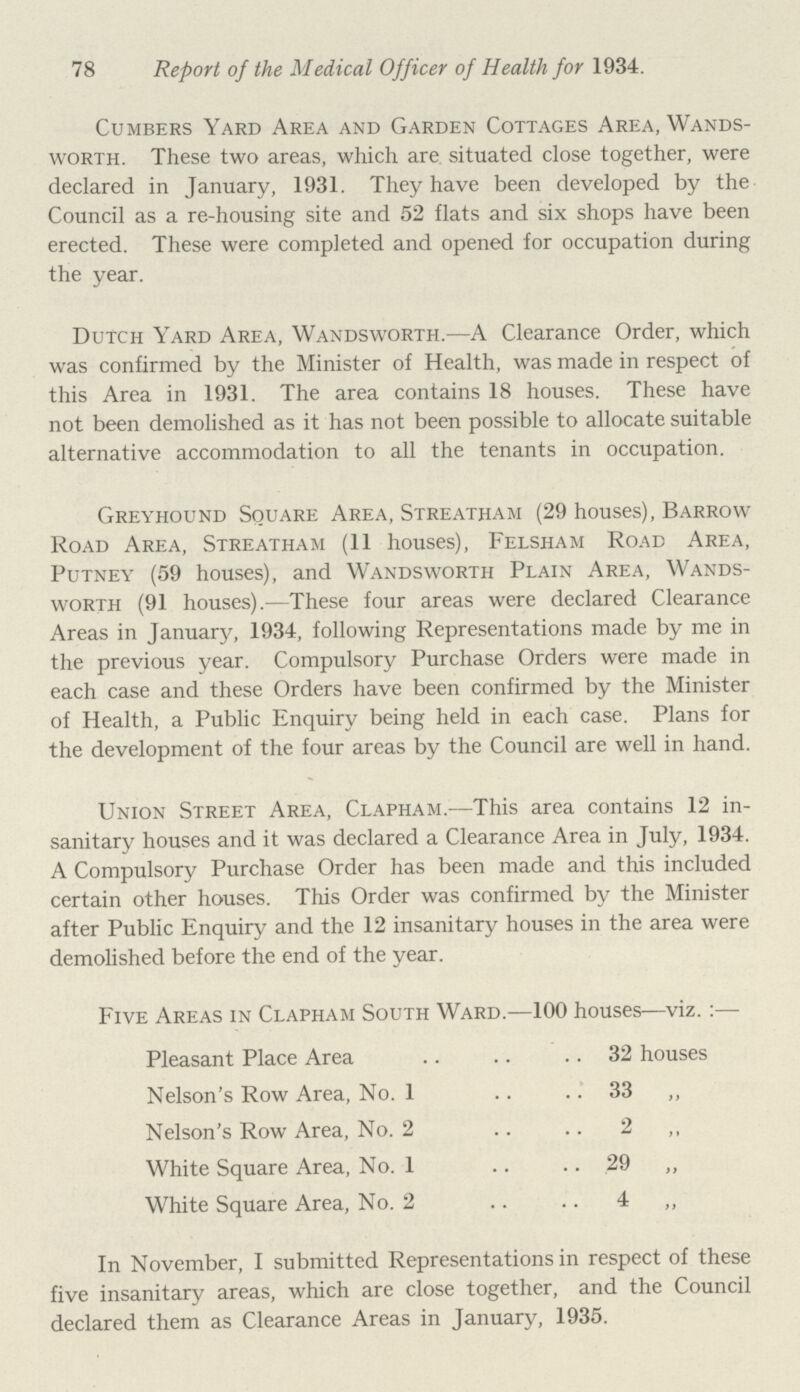 78 Report of the Medical Officer of Health for 1934.

Cumbers Yard Area and Garden Cottages Area, Wandsworth. These two areas, which are situated close together, were declared in January, 1931. They have been developed by the Council as a re-housing site and 52 flats and six shops have been erected. These were completed and opened for occupation during the year.

Dutch Yard Area, Wandsworth.—A Clearance Order, which was confirmed by the Minister of Health, was made in respect of this Area in 1931. The area contains 18 houses. These have not been demolished as it has not been possible to allocate suitable alternative accommodation to all the tenants in occupation.

Greyhound Square Area, Streatham (29 houses), Barrow Road Area, Streatham (11 houses), Felsham Road Area, Putney (59 houses), and Wandsworth Plain Area, Wandsworth (91 houses).—These four areas were declared Clearance Areas in January, 1934, following Representations made by me in the previous year. Compulsory Purchase Orders were made in each case and these Orders have been confirmed by the Minister of Health, a Public Enquiry being held in each case. Plans for the development of the four areas by the Council are well in hand.

Union Street Area, Clapham.—This area contains 12 insanitary houses and it was declared a Clearance Area in July, 1934. A Compulsory Purchase Order has been made and this included certain other houses. This Order was confirmed by the Minister after Public Enquiry and the 12 insanitary houses in the area were demolished before the end of the year.

Five Areas in Clapham South Ward.—100 houses—viz. :—

| | |
|---|---|
| Pleasant Place Area .. .. .. | 32 houses |
| Nelson's Row Area, No. 1 .. .. | 33 ,, |
| Nelson's Row Area, No. 2 .. .. | 2 ,, |
| White Square Area, No. 1 .. .. | 29 ,, |
| White Square Area, No. 2 .. .. | 4 ,, |

In November, I submitted Representations in respect of these five insanitary areas, which are close together, and the Council declared them as Clearance Areas in January, 1935.